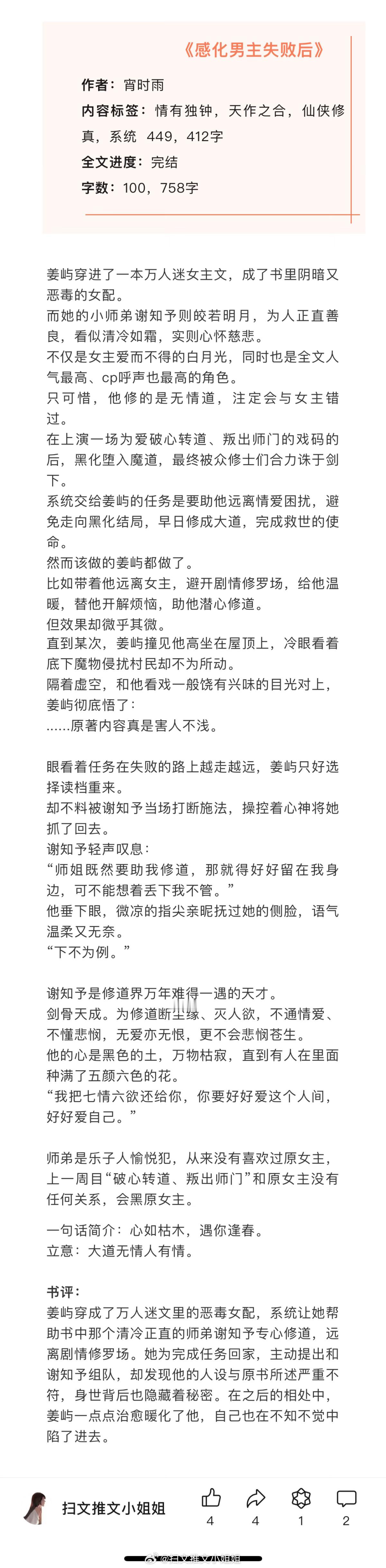 《感化男主失败后》

作者：宵时雨
内容标签：情有独钟，天作之合，仙侠修真，系统 449，412字
全文进度：完结
字数：100，758字

姜屿穿进了一本万人迷女主文，成了书里阴暗又恶毒的女配。
而她的小师弟谢知予则皎若明月，为人正直善良，看似清冷如霜，实则心怀慈悲。
不仅是女主爱而不得的白月光，同时也是全文人气最高、cp呼声也最高的角色。
只可惜，他修的是无情道，注定会与女主错过。
在上演一场为爱破心转道、叛出师门的戏码的后，黑化堕入魔道，最终被众修士们合力诛于剑下。
系统交给姜屿的任务是要助他远离情爱困扰，避免走向黑化结局，早日修成大道，完成救世的使命。
然而该做的姜屿都做了。
比如带着他远离女主，避开剧情修罗场，给他温暖，替他开解烦恼，助他潜心修道。
但效果却微乎其微。
直到某次，姜屿撞见他高坐在屋顶上，冷眼看着底下魔物侵扰村民却不为所动。
隔着虚空，和他看戏一般饶有兴味的目光对上，姜屿彻底悟了：
……原著内容真是害人不浅。

眼看着任务在失败的路上越走越远，姜屿只好选择读档重来。
却不料被谢知予当场打断施法，操控着心神将她抓了回去。
谢知予轻声叹息：
“师姐既然要助我修道，那就得好好留在我身边，可不能想着丢下我不管。”
他垂下眼，微凉的指尖亲昵抚过她的侧脸，语气温柔又无奈。
“下不为例。”

谢知予是修道界万年难得一遇的天才。
剑骨天成。为修道断尘缘、灭人欲，不通情爱、不懂悲悯，无爱亦无恨，更不会悲悯苍生。
他的心是黑色的土，万物枯寂，直到有人在里面种满了五颜六色的花。
“我把七情六欲还给你，你要好好爱这个人间，好好爱自己。”

师弟是乐子人愉悦犯，从来没有喜欢过原女主，上一周目“破心转道、叛出师门”和原女主没有任何关系，会黑原女主。

一句话简介：心如枯木，遇你逢春。
立意：大道无情人有情。

书评：
姜屿穿成了万人迷文里的恶毒女配，系统让她帮助书中那个清冷正直的师弟谢知予专心修道，远离剧情修罗场。她为完成任务回家，主动提出和谢知予组队，却发现他的人设与原书所述严重不符，身世背后也隐藏着秘密。在之后的相处中，姜屿一点点治愈暖化了他，自己也在不知不觉中陷了进去。

扫文推文小姐姐
4 4 1 2
@扫文推文小姐姐